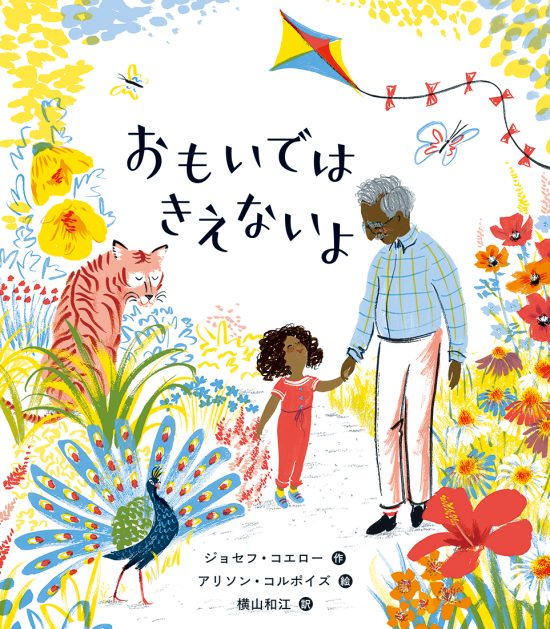 おもいでは
きえないよ

ジョセフ・コエロー 作
アリソン・コルポイズ 絵
横山和江 訳